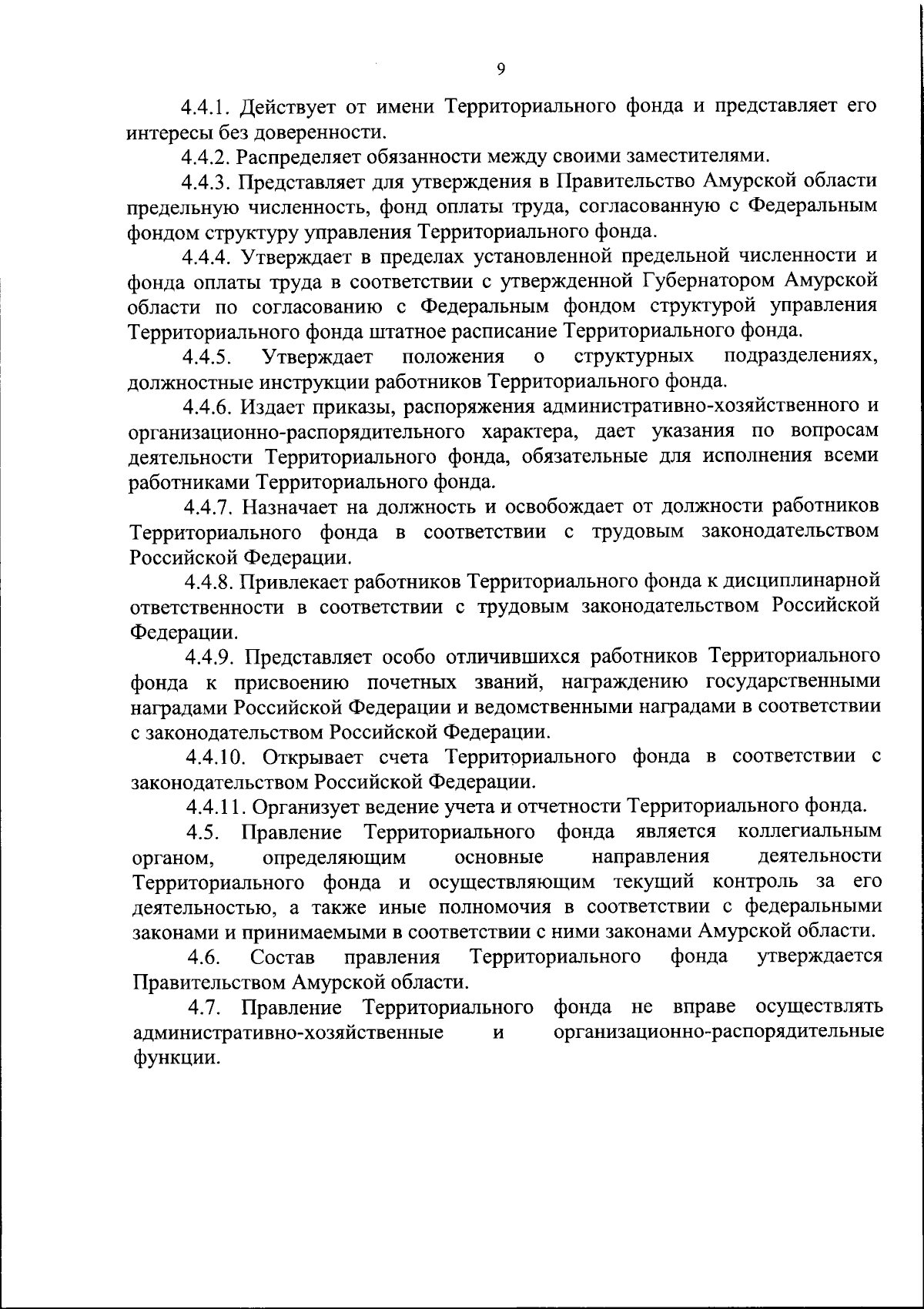 9

4.4.1. Действует от имени Территориального фонда и представляет его интересы без доверенности.

4.4.2. Распределяет обязанности между своими заместителями.

4.4.3. Представляет для утверждения в Правительство Амурской области предельную численность, фонд оплаты труда, согласованную с Федеральным фондом структуру управления Территориального фонда.

4.4.4. Утверждает в пределах установленной предельной численности и фонда оплаты труда в соответствии с утвержденной Губернатором Амурской области по согласованию с Федеральным фондом структурой управления Территориального фонда штатное расписание Территориального фонда.

4.4.5. Утверждает положения о структурных подразделениях, должностные инструкции работников Территориального фонда.

4.4.6. Издает приказы, распоряжения административно-хозяйственного и организационно-распорядительного характера, дает указания по вопросам деятельности Территориального фонда, обязательные для исполнения всеми работниками Территориального фонда.

4.4.7. Назначает на должность и освобождает от должности работников Территориального фонда в соответствии с трудовым законодательством Российской Федерации.

4.4.8. Привлекает работников Территориального фонда к дисциплинарной ответственности в соответствии с трудовым законодательством Российской Федерации.

4.4.9. Представляет особо отличившихся работников Территориального фонда к присвоению почетных званий, награждению государственными наградами Российской Федерации и ведомственными наградами в соответствии с законодательством Российской Федерации.

4.4.10. Открывает счета Территориального фонда в соответствии с законодательством Российской Федерации.

4.4.11. Организует ведение учета и отчетности Территориального фонда.

4.5. Правление Территориального фонда является коллегиальным органом, определяющим основные направления деятельности Территориального фонда и осуществляющим текущий контроль за его деятельностью, а также иные полномочия в соответствии с федеральными законами и принимаемыми в соответствии с ними законами Амурской области.

4.6. Состав правления Территориального фонда утверждается Правительством Амурской области.

4.7. Правление Территориального фонда не вправе осуществлять административно-хозяйственные и организационно-распорядительные функции.